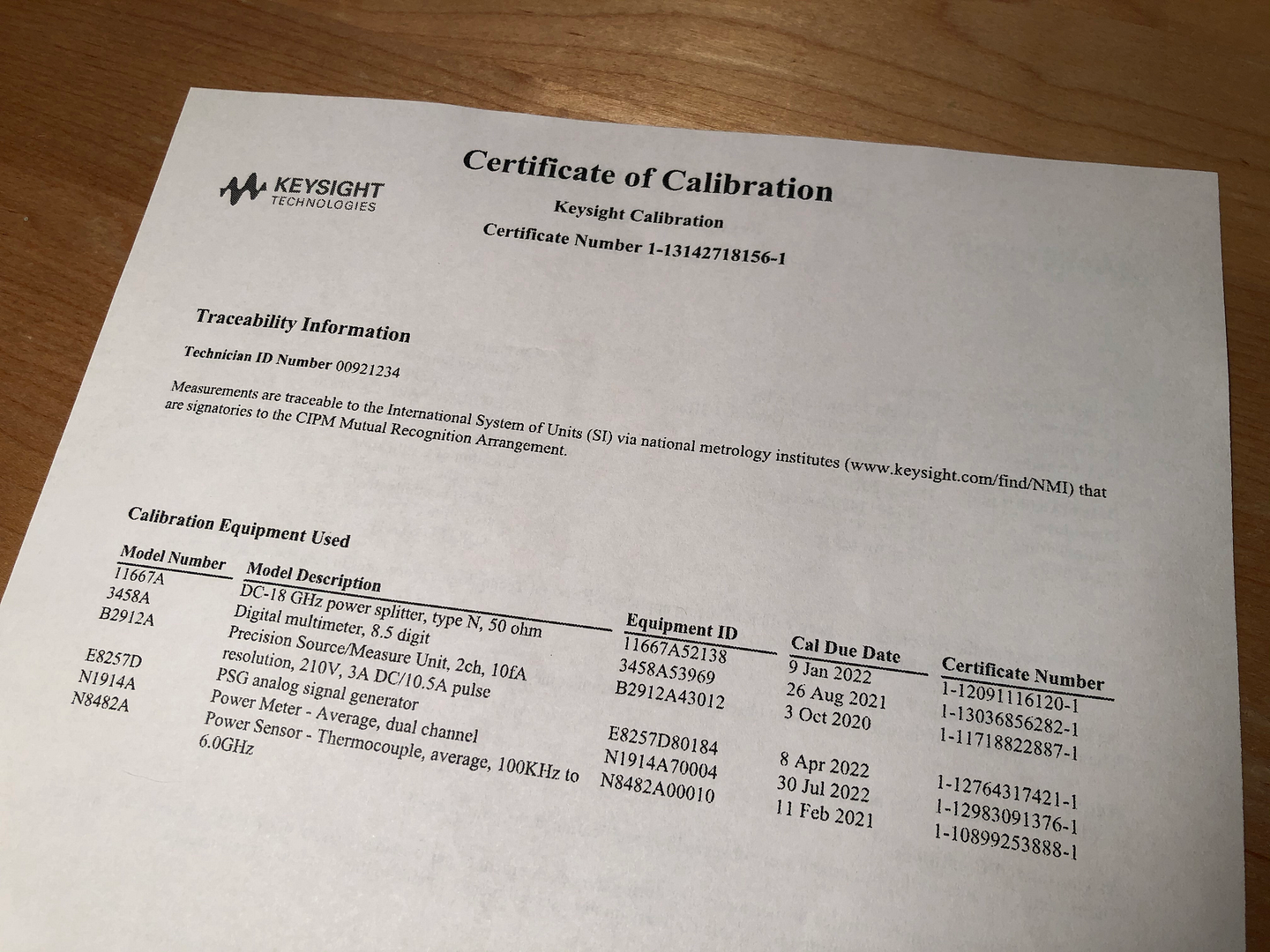 KEYSIGHT TECHNOLOGIES

Certificate of Calibration

Keysight Calibration

Certificate Number 1-13142718156-1

Traceability Information

Technician ID Number 00921234

Measurements are traceable to the International System of Units (SI) via national metrology institutes (www.keysight.com/find/NMI) that are signatories to the CIPM Mutual Recognition Arrangement.

Calibration Equipment Used

| Model Number | Model Description | Equipment ID | Cal Due Date | Certificate Number |
|---|---|---|---|---|
| 11667A | DC-18 GHz power splitter, type N, 50 ohm | 11667A52138 | 9 Jan 2022 | 1-12091116120-1 |
| 3458A | Digital multimeter, 8.5 digit | 3458A53969 | 26 Aug 2021 | 1-13036856282-1 |
| B2912A | Precision Source/Measure Unit, 2ch, 10fA resolution, 210V, 3A DC/10.5A pulse | B2912A43012 | 3 Oct 2020 | 1-11718822887-1 |
| E8257D | PSG analog signal generator | E8257D80184 | 8 Apr 2022 | 1-12764317421-1 |
| N1914A | Power Meter - Average, dual channel | N1914A70004 | 30 Jul 2022 | 1-12983091376-1 |
| N8482A | Power Sensor - Thermocouple, average, 100KHz to 6.0GHz | N8482A00010 | 11 Feb 2021 | 1-10899253888-1 |